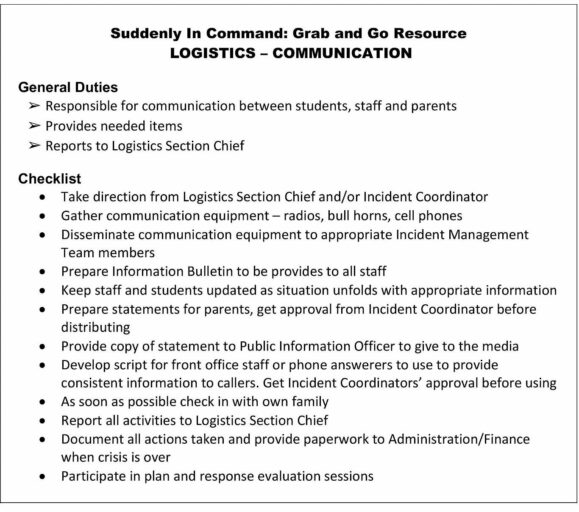 Suddenly In Command: Grab and Go Resource
LOGISTICS – COMMUNICATION

General Duties
➢ Responsible for communication between students, staff and parents
➢ Provides needed items
➢ Reports to Logistics Section Chief

Checklist
• Take direction from Logistics Section Chief and/or Incident Coordinator
• Gather communication equipment – radios, bull horns, cell phones
• Disseminate communication equipment to appropriate Incident Management Team members
• Prepare Information Bulletin to be provides to all staff
• Keep staff and students updated as situation unfolds with appropriate information
• Prepare statements for parents, get approval from Incident Coordinator before distributing
• Provide copy of statement to Public Information Officer to give to the media
• Develop script for front office staff or phone answerers to use to provide consistent information to callers. Get Incident Coordinators' approval before using
• As soon as possible check in with own family
• Report all activities to Logistics Section Chief
• Document all actions taken and provide paperwork to Administration/Finance when crisis is over
• Participate in plan and response evaluation sessions